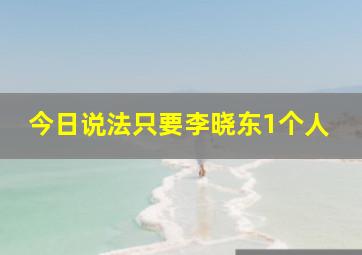 今日说法只要李晓东1个人